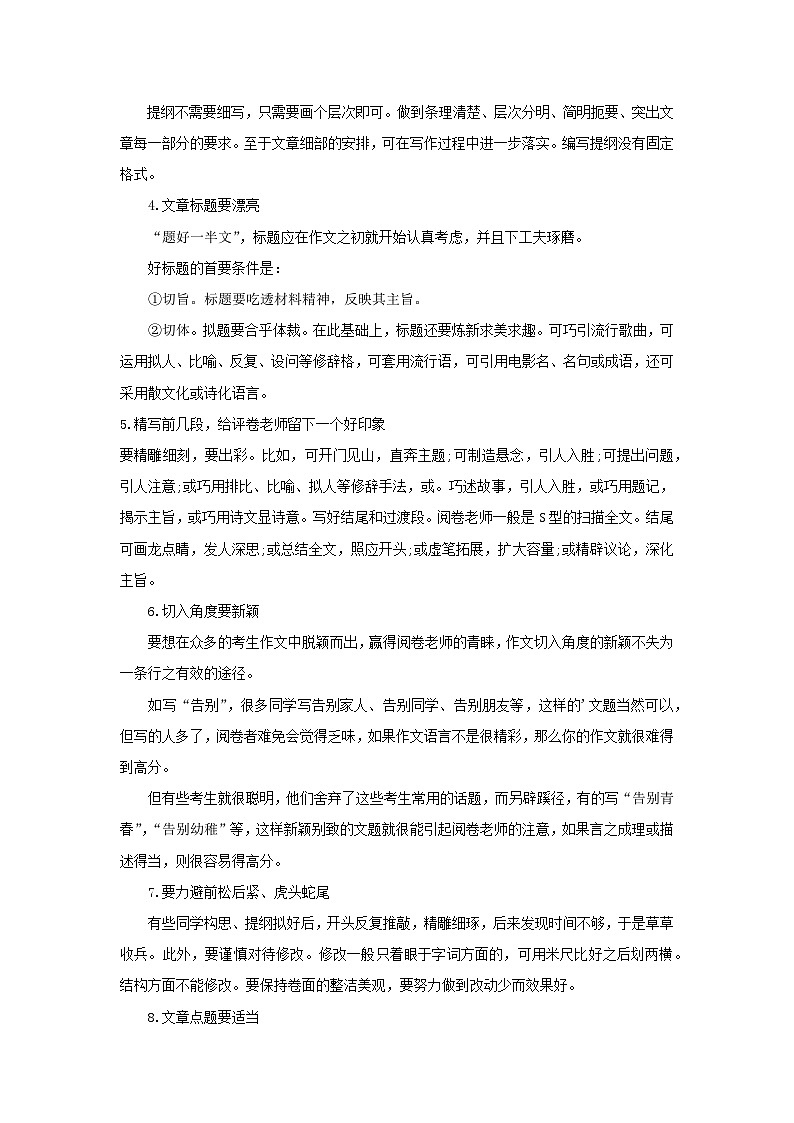 提纲不需要细写，只需要画个层次即可。做到条理清楚、层次分明、简明扼要、突出文章每一部分的要求。至于文章细部的安排，可在写作过程中进一步落实。编写提纲没有固定格式。

4.文章标题要漂亮

“题好一半文”，标题应在作文之初就开始认真考虑，并且下工夫琢磨。

好标题的首要条件是：

①切旨。标题要吃透材料精神，反映其主旨。

②切体。拟题要合乎体裁。在此基础上，标题还要炼新求美求趣。可巧引流行歌曲，可运用拟人、比喻、反复、设问等修辞格，可套用流行语，可引用电影名、名句或成语，还可采用散文化或诗化语言。

5.精写前几段，给评卷老师留下一个好印象

要精雕细刻，要出彩。比如，可开门见山，直奔主题;可制造悬念，引人入胜;可提出问题，引人注意;或巧用排比、比喻、拟人等修辞手法，或。巧述故事，引人入胜，或巧用题记，揭示主旨，或巧用诗文显诗意。写好结尾和过渡段。阅卷老师一般是S型的扫描全文。结尾可画龙点睛，发人深思;或总结全文，照应开头;或虚笔拓展，扩大容量;或精辟议论，深化主旨。

6.切入角度要新颖

要想在众多的考生作文中脱颖而出，赢得阅卷老师的青睐，作文切入角度的新颖不失为一条行之有效的途径。

如写“告别”，很多同学写告别家人、告别同学、告别朋友等，这样的’文题当然可以，但写的人多了，阅卷者难免会觉得乏味，如果作文语言不是很精彩，那么你的作文就很难得到高分。

但有些考生就很聪明，他们舍弃了这些考生常用的话题，而另辟蹊径，有的写“告别青春”，“告别幼稚”等，这样新颖别致的文题就很能引起阅卷老师的注意，如果言之成理或描述得当，则很容易得高分。

7.要力避前松后紧、虎头蛇尾

有些同学构思、提纲拟好后，开头反复推敲，精雕细琢，后来发现时间不够，于是草草收兵。此外，要谨慎对待修改。修改一般只着眼于字词方面的，可用米尺比好之后划两横。结构方面不能修改。要保持卷面的整洁美观，要努力做到改动少而效果好。

8.文章点题要适当